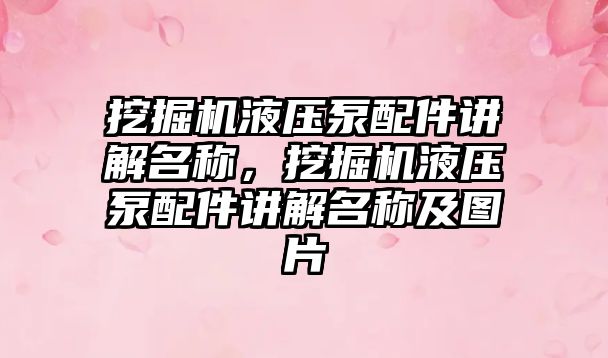 挖掘机液压泵配件讲解名称，挖掘机液压泵配件讲解名称及图片